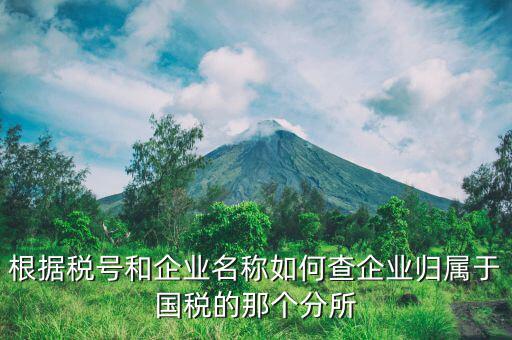 根据税号和企业名称如何查企业归属于国税的那个分所